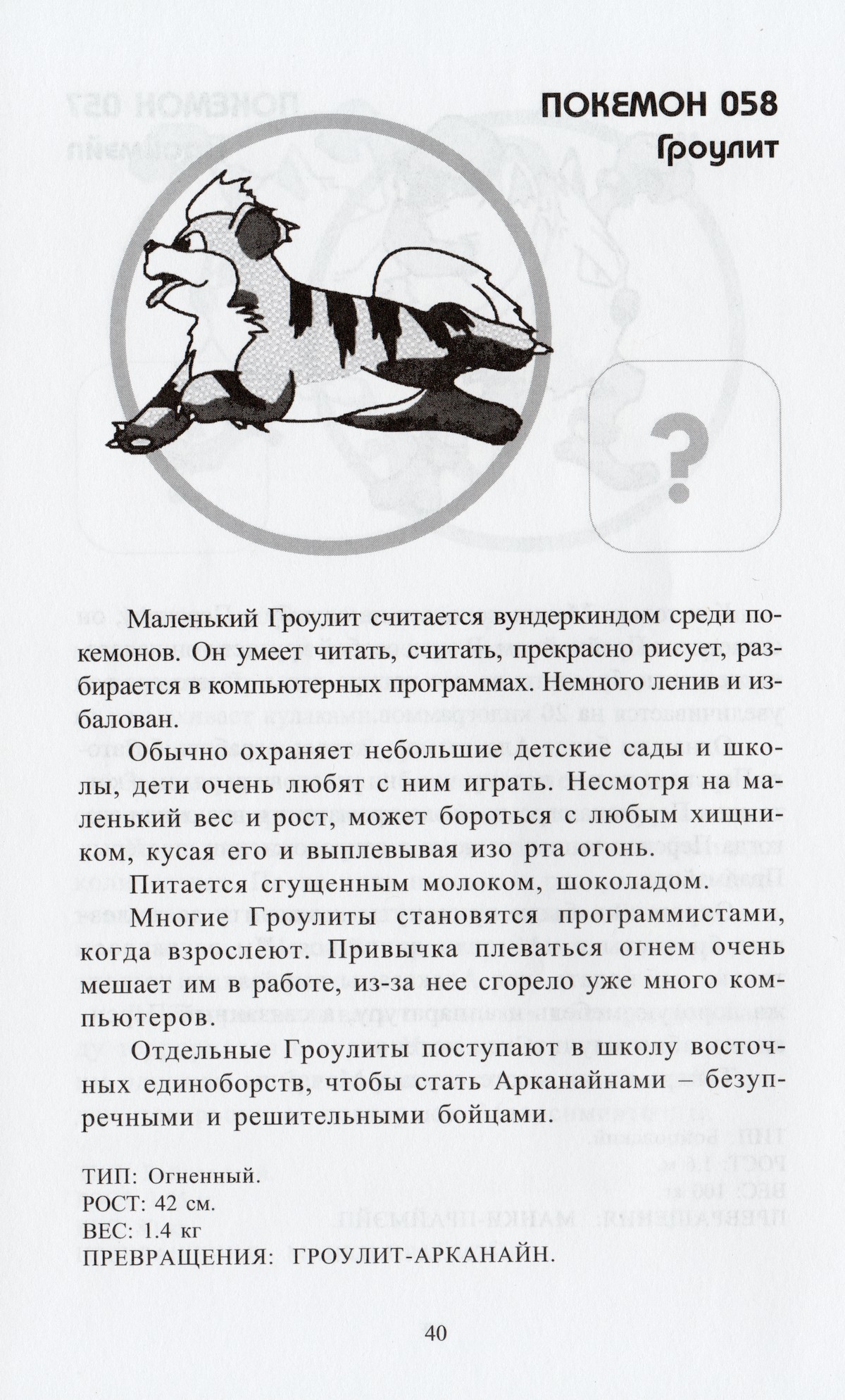 ПОКЕМОН 058
Гроулит

?

Маленький Гроулит считается вундеркиндом среди покемонов. Он умеет читать, считать, прекрасно рисует, разбирается в компьютерных программах. Немного ленив и избалован.

Обычно охраняет небольшие детские сады и школы, дети очень любят с ним играть. Несмотря на маленький вес и рост, может бороться с любым хищником, кусая его и выплевывая изо рта огонь.

Питается сгущенным молоком, шоколадом.

Многие Гроулиты становятся программистами, когда взрослеют. Привычка плеваться огнем очень мешает им в работе, из-за нее сгорело уже много компьютеров.

Отдельные Гроулиты поступают в школу восточных единоборств, чтобы стать Арканайнами – безупречными и решительными бойцами.

ТИП: Огненный.
РОСТ: 42 см.
ВЕС: 1.4 кг
ПРЕВРАЩЕНИЯ: ГРОУЛИТ-АРКАНАЙН.

40